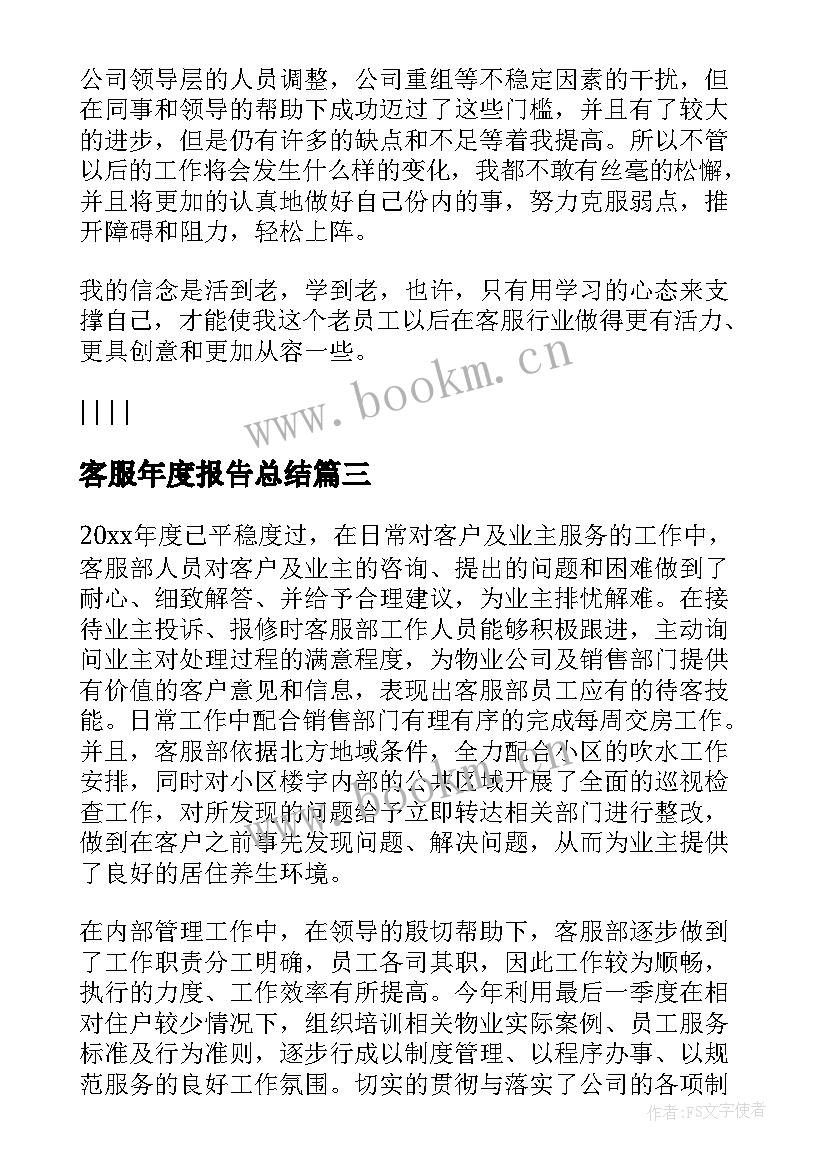 公司领导层的人员调整，公司重组等不稳定因素的干扰，但在同事和领导的帮助下成功迈过了这些门槛，并且有了较大的进步，但是仍有许多的缺点和不足等着我提高。所以不管以后的工作将会发生什么样的变化，我都不敢有丝毫的松懈，并且将更加的认真地做好自己份内的事，努力克服弱点，推开障碍和阻力，轻松上阵。

我的信念是活到老，学到老，也许，只有用学习的心态来支撑自己，才能使我这个老员工以后在客服行业做得更有活力、更具创意和更加从容一些。

| | | |

www.bookm.cn

客服年度报告总结篇三

20xx年度已平稳度过，在日常对客户及业主服务的工作中，客服部人员对客户及业主的咨询、提出的问题和困难做到了耐心、细致解答、并给予合理建议，为业主排忧解难。在接待业主投诉、报修时客服部工作人员能够积极跟进，主动询问业主对处理过程的满意程度，为物业公司及销售部门提供有价值的客户意见和信息，表现出客服部员工应有的待客技能。日常工作中配合销售部门有理有序的完成每周交房工作。并且，客服部依据北方地域条件，全力配合小区的吹水工作安排，同时对小区楼宇内部的公共区域开展了全面的巡视检查工作，对所发现的问题给予立即转达相关部门进行整改，做到在客户之前事先发现问题、解决问题，从而为业主提供了良好的居住养生环境。

在内部管理工作中，在领导的殷切帮助下，客服部逐步做到了工作职责分工明确，员工各司其职，因此工作较为顺畅，执行的力度、工作效率有所提高。今年利用最后一季度在相对住户较少情况下，组织培训相关物业实际案例、员工服务标准及行为准则，逐步行成以制度管理、以程序办事、以规范服务的良好工作氛围。切实的贯彻与落实了公司的各项制

作者：FS文字使者